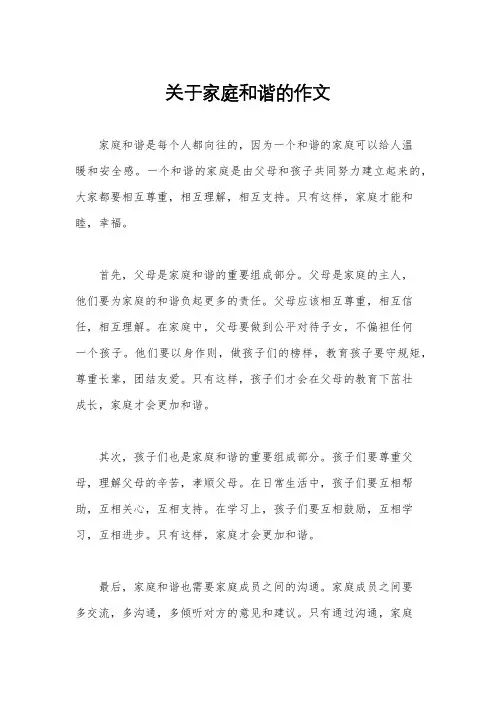 关于家庭和谐的作文

家庭和谐是每个人都向往的，因为一个和谐的家庭可以给人温暖和安全感。一个和谐的家庭是由父母和孩子共同努力建立起来的，大家都要相互尊重，相互理解，相互支持。只有这样，家庭才能和睦，幸福。

首先，父母是家庭和谐的重要组成部分。父母是家庭的主人，他们要为家庭的和谐负起更多的责任。父母应该相互尊重，相互信任，相互理解。在家庭中，父母要做到公平对待子女，不偏袒任何一个孩子。他们要以身作则，做孩子们的榜样，教育孩子要守规矩，尊重长辈，团结友爱。只有这样，孩子们才会在父母的教育下茁壮成长，家庭才会更加和谐。

其次，孩子们也是家庭和谐的重要组成部分。孩子们要尊重父母，理解父母的辛苦，孝顺父母。在日常生活中，孩子们要互相帮助，互相关心，互相支持。在学习上，孩子们要互相鼓励，互相学习，互相进步。只有这样，家庭才会更加和谐。

最后，家庭和谐也需要家庭成员之间的沟通。家庭成员之间要多交流，多沟通，多倾听对方的意见和建议。只有通过沟通，家庭